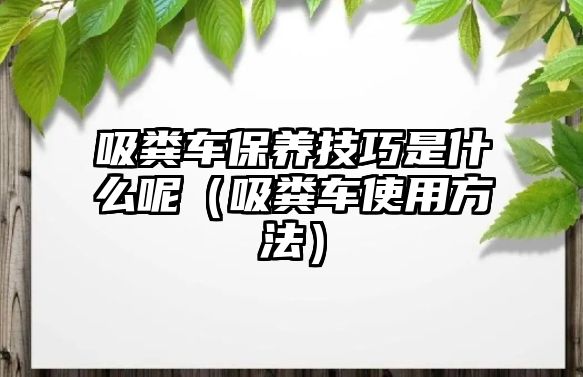 吸粪车保养技巧是什么呢（吸粪车使用方法）